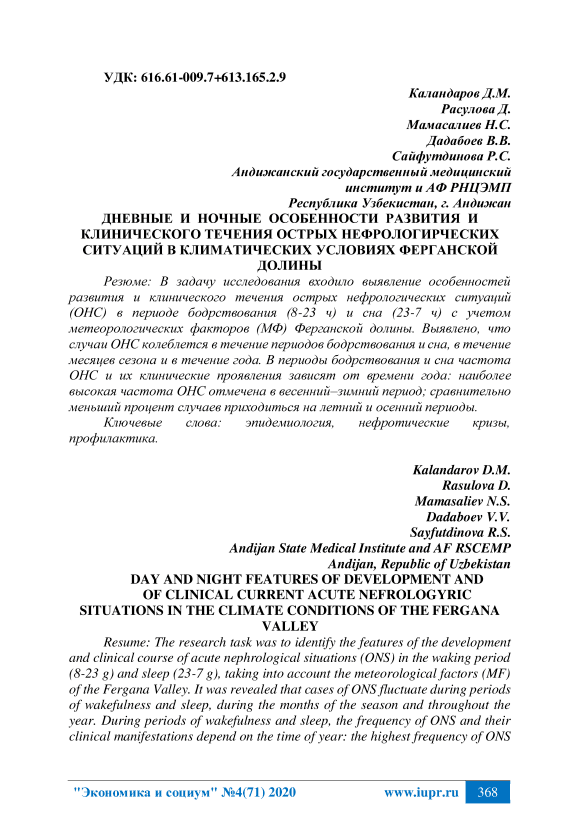 УДК: 616.61-009.7+613.165.2.9

Каландаров Д.М.
Расулова Д.
Мамасалиев Н.С.
Дадабоев В.В.
Сайфутдинова Р.С.
Андижанский государственный медицинский институт и АФ РНЦЭМП
Республика Узбекистан, г. Андижан

ДНЕВНЫЕ И НОЧНЫЕ ОСОБЕННОСТИ РАЗВИТИЯ И КЛИНИЧЕСКОГО ТЕЧЕНИЯ ОСТРЫХ НЕФРОЛОГИРЧЕСКИХ СИТУАЦИЙ В КЛИМАТИЧЕСКИХ УСЛОВИЯХ ФЕРГАНСКОЙ ДОЛИНЫ

Резюме: В задачу исследования входило выявление особенностей развития и клинического течения острых нефрологических ситуаций (ОНС) в периоде бодрствования (8-23 ч) и сна (23-7 ч) с учетом метеорологических факторов (МФ) Ферганской долины. Выявлено, что случаи ОНС колеблется в течение периодов бодрствования и сна, в течение месяцев сезона и в течение года. В периоды бодрствования и сна частота ОНС и их клинические проявления зависят от времени года: наиболее высокая частота ОНС отмечена в весенний–зимний период; сравнительно меньший процент случаев приходиться на летний и осенний периоды.

Ключевые слова: эпидемиология, нефротические кризы, профилактика.

Kalandarov D.M.
Rasulova D.
Mamasaliev N.S.
Dadaboev V.V.
Sayfutdinova R.S.
Andijan State Medical Institute and AF RSCEMP
Andijan, Republic of Uzbekistan

DAY AND NIGHT FEATURES OF DEVELOPMENT AND OF CLINICAL CURRENT ACUTE NEFROLOGYRIC SITUATIONS IN THE CLIMATE CONDITIONS OF THE FERGANA VALLEY

Resume: The research task was to identify the features of the development and clinical course of acute nephrological situations (ONS) in the waking period (8-23 g) and sleep (23-7 g), taking into account the meteorological factors (MF) of the Fergana Valley. It was revealed that cases of ONS fluctuate during periods of wakefulness and sleep, during the months of the season and throughout the year. During periods of wakefulness and sleep, the frequency of ONS and their clinical manifestations depend on the time of year: the highest frequency of ONS

"Экономика и социум" №4(71) 2020 www.iupr.ru 368